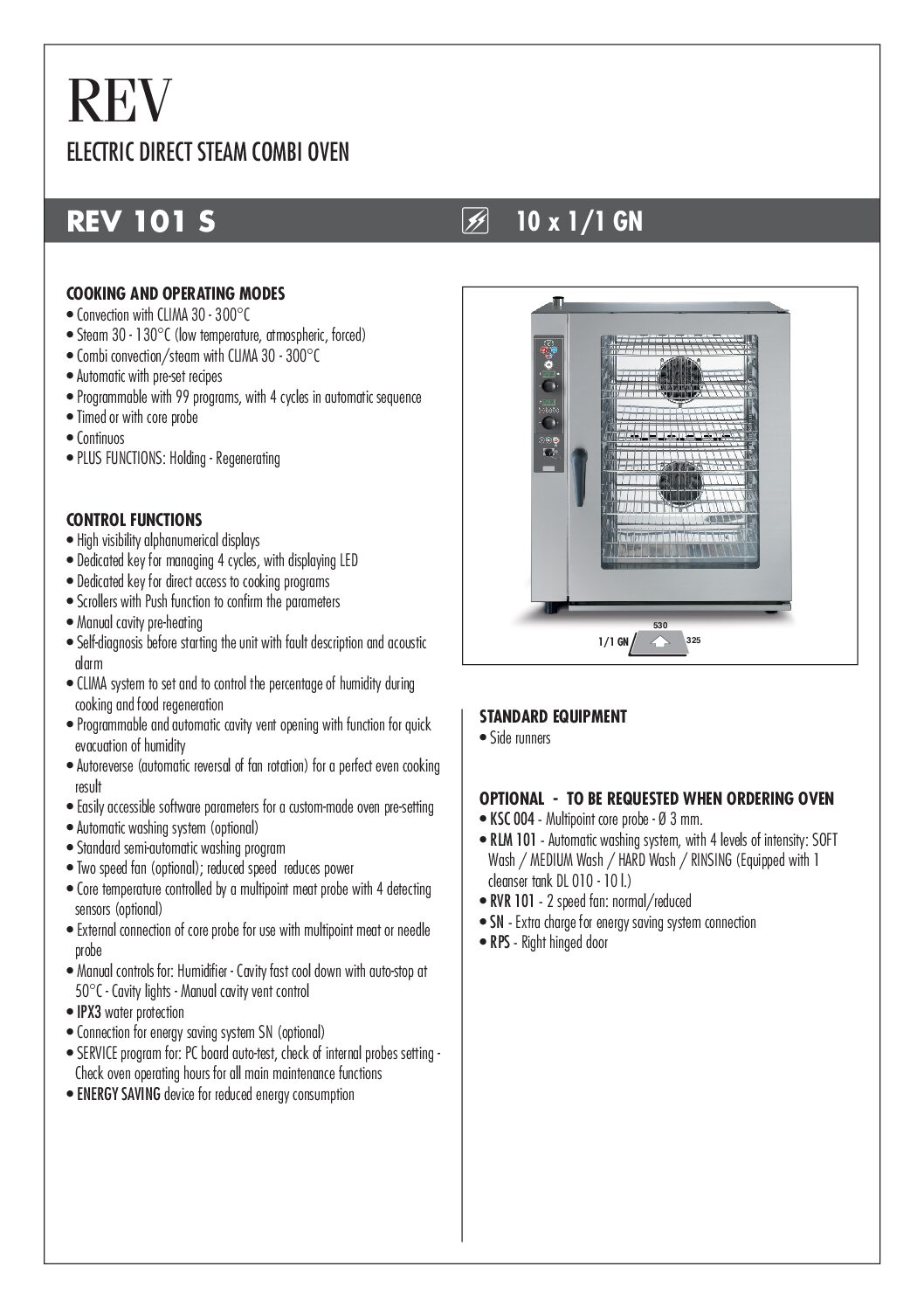 REV

ELECTRIC DIRECT STEAM COMBI OVEN

REV 101 S

10 x 1/1 GN

COOKING AND OPERATING MODES
• Convection with CLIMA 30 - 300°C
• Steam 30 - 130°C (low temperature, atmospheric, forced)
• Combi convection/steam with CLIMA 30 - 300°C
• Automatic with pre-set recipes
• Programmable with 99 programs, with 4 cycles in automatic sequence
• Timed or with core probe
• Continuos
• PLUS FUNCTIONS: Holding - Regenerating

CONTROL FUNCTIONS
• High visibility alphanumerical displays
• Dedicated key for managing 4 cycles, with displaying LED
• Dedicated key for direct access to cooking programs
• Scrollers with Push function to confirm the parameters
• Manual cavity pre-heating
• Self-diagnosis before starting the unit with fault description and acoustic alarm
• CLIMA system to set and to control the percentage of humidity during cooking and food regeneration
• Programmable and automatic cavity vent opening with function for quick evacuation of humidity
• Autoreverse (automatic reversal of fan rotation) for a perfect even cooking result
• Easily accessible software parameters for a custom-made oven pre-setting
• Automatic washing system (optional)
• Standard semi-automatic washing program
• Two speed fan (optional); reduced speed reduces power
• Core temperature controlled by a multipoint meat probe with 4 detecting sensors (optional)
• External connection of core probe for use with multipoint meat or needle probe
• Manual controls for: Humidifier - Cavity fast cool down with auto-stop at 50°C - Cavity lights - Manual cavity vent control
• IPX3 water protection
• Connection for energy saving system SN (optional)
• SERVICE program for: PC board auto-test, check of internal probes setting - Check oven operating hours for all main maintenance functions
• ENERGY SAVING device for reduced energy consumption

530
1/1 GN
325

STANDARD EQUIPMENT
• Side runners

OPTIONAL - TO BE REQUESTED WHEN ORDERING OVEN
• KSC 004 - Multipoint core probe - Ø 3 mm.
• RLM 101 - Automatic washing system, with 4 levels of intensity: SOFT Wash / MEDIUM Wash / HARD Wash / RINSING (Equipped with 1 cleanser tank DL 010 - 10 l.)
• RVR 101 - 2 speed fan: normal/reduced
• SN - Extra charge for energy saving system connection
• RPS - Right hinged door